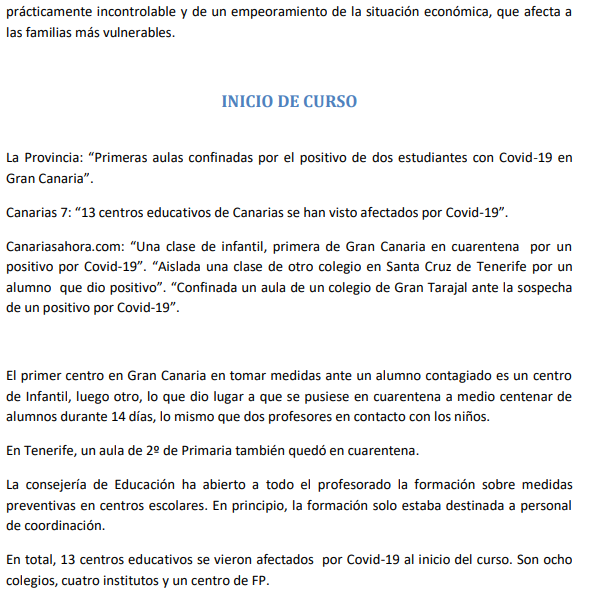 prácticamente incontrolable y de un empeoramiento de la situación económica, que afecta a las familias más vulnerables.

INICIO DE CURSO

La Provincia: “Primeras aulas confinadas por el positivo de dos estudiantes con Covid-19 en Gran Canaria”.

Canarias 7: “13 centros educativos de Canarias se han visto afectados por Covid-19”.

Canariasahora.com: “Una clase de infantil, primera de Gran Canaria en cuarentena por un positivo por Covid-19”. “Aislada una clase de otro colegio en Santa Cruz de Tenerife por un alumno que dio positivo”. “Confinada un aula de un colegio de Gran Tarajal ante la sospecha de un positivo por Covid-19”.

El primer centro en Gran Canaria en tomar medidas ante un alumno contagiado es un centro de Infantil, luego otro, lo que dio lugar a que se pusiese en cuarentena a medio centenar de alumnos durante 14 días, lo mismo que dos profesores en contacto con los niños.

En Tenerife, un aula de 2º de Primaria también quedó en cuarentena.

La consejería de Educación ha abierto a todo el profesorado la formación sobre medidas preventivas en centros escolares. En principio, la formación solo estaba destinada a personal de coordinación.

En total, 13 centros educativos se vieron afectados por Covid-19 al inicio del curso. Son ocho colegios, cuatro institutos y un centro de FP.